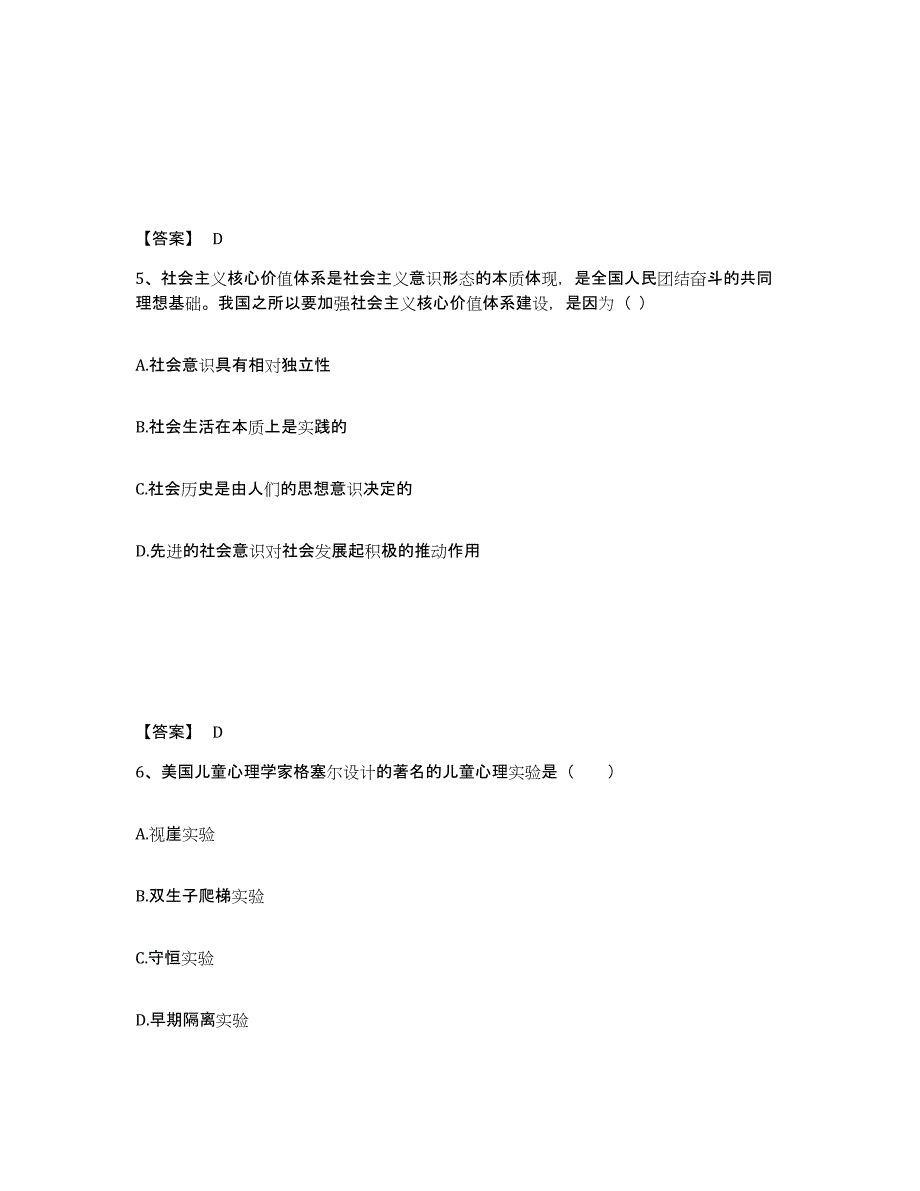 【答案】 D

5、社会主义核心价值体系是社会主义意识形态的本质体现，是全国人民团结奋斗的共同理想基础。我国之所以要加强社会主义核心价值体系建设，是因为（ ）

A.社会意识具有相对独立性

B.社会生活在本质上是实践的

C.社会历史是由人们的思想意识决定的

D.先进的社会意识对社会发展起积极的推动作用

【答案】 D

6、美国儿童心理学家格塞尔设计的著名的儿童心理实验是（　　）

A.视崖实验

B.双生子爬梯实验

C.守恒实验

D.早期隔离实验